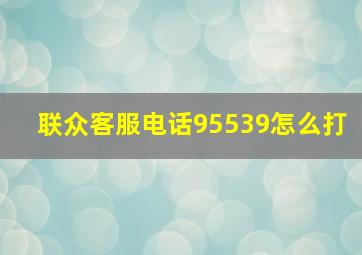 联众客服电话95539怎么打